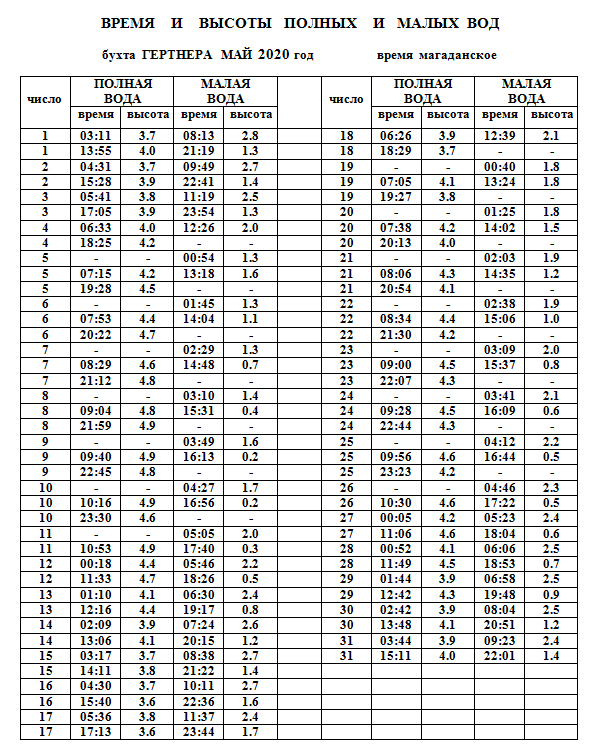 ВРЕМЯ И ВЫСОТЫ ПОЛНЫХ И МАЛЫХ ВОД

бухта ГЕРТНЕРА МАЙ 2020 год время магаданское

| число | ПОЛНАЯ ВОДА время | ПОЛНАЯ ВОДА высота | МАЛАЯ ВОДА время | МАЛАЯ ВОДА высота |
|---|---|---|---|---|
| 1 | 03:11 | 3.7 | 08:13 | 2.8 |
| 1 | 13:55 | 4.0 | 21:19 | 1.3 |
| 2 | 04:31 | 3.7 | 09:49 | 2.7 |
| 2 | 15:28 | 3.9 | 22:41 | 1.4 |
| 3 | 05:41 | 3.8 | 11:19 | 2.5 |
| 3 | 17:05 | 3.9 | 23:54 | 1.3 |
| 4 | 06:33 | 4.0 | 12:26 | 2.0 |
| 4 | 18:25 | 4.2 | - | - |
| 5 | - | - | 00:54 | 1.3 |
| 5 | 07:15 | 4.2 | 13:18 | 1.6 |
| 5 | 19:28 | 4.5 | - | - |
| 6 | - | - | 01:45 | 1.3 |
| 6 | 07:53 | 4.4 | 14:04 | 1.1 |
| 6 | 20:22 | 4.7 | - | - |
| 7 | - | - | 02:29 | 1.3 |
| 7 | 08:29 | 4.6 | 14:48 | 0.7 |
| 7 | 21:12 | 4.8 | - | - |
| 8 | - | - | 03:10 | 1.4 |
| 8 | 09:04 | 4.8 | 15:31 | 0.4 |
| 8 | 21:59 | 4.9 | - | - |
| 9 | - | - | 03:49 | 1.6 |
| 9 | 09:40 | 4.9 | 16:13 | 0.2 |
| 9 | 22:45 | 4.8 | - | - |
| 10 | - | - | 04:27 | 1.7 |
| 10 | 10:16 | 4.9 | 16:56 | 0.2 |
| 10 | 23:30 | 4.6 | - | - |
| 11 | - | - | 05:05 | 2.0 |
| 11 | 10:53 | 4.9 | 17:40 | 0.3 |
| 12 | 00:18 | 4.4 | 05:46 | 2.2 |
| 12 | 11:33 | 4.7 | 18:26 | 0.5 |
| 13 | 01:10 | 4.1 | 06:30 | 2.4 |
| 13 | 12:16 | 4.4 | 19:17 | 0.8 |
| 14 | 02:09 | 3.9 | 07:24 | 2.6 |
| 14 | 13:06 | 4.1 | 20:15 | 1.2 |
| 15 | 03:17 | 3.7 | 08:38 | 2.7 |
| 15 | 14:11 | 3.8 | 21:22 | 1.4 |
| 16 | 04:30 | 3.7 | 10:11 | 2.7 |
| 16 | 15:40 | 3.6 | 22:36 | 1.6 |
| 17 | 05:36 | 3.8 | 11:37 | 2.4 |
| 17 | 17:13 | 3.6 | 23:44 | 1.7 |

| число | ПОЛНАЯ ВОДА время | ПОЛНАЯ ВОДА высота | МАЛАЯ ВОДА время | МАЛАЯ ВОДА высота |
|---|---|---|---|---|
| 18 | 06:26 | 3.9 | 12:39 | 2.1 |
| 18 | 18:29 | 3.7 | - | - |
| 19 | - | - | 00:40 | 1.8 |
| 19 | 07:05 | 4.1 | 13:24 | 1.8 |
| 19 | 19:27 | 3.8 | - | - |
| 20 | - | - | 01:25 | 1.8 |
| 20 | 07:38 | 4.2 | 14:02 | 1.5 |
| 20 | 20:13 | 4.0 | - | - |
| 21 | - | - | 02:03 | 1.9 |
| 21 | 08:06 | 4.3 | 14:35 | 1.2 |
| 21 | 20:54 | 4.1 | - | - |
| 22 | - | - | 02:38 | 1.9 |
| 22 | 08:34 | 4.4 | 15:06 | 1.0 |
| 22 | 21:30 | 4.2 | - | - |
| 23 | - | - | 03:09 | 2.0 |
| 23 | 09:00 | 4.5 | 15:37 | 0.8 |
| 23 | 22:07 | 4.3 | - | - |
| 24 | - | - | 03:41 | 2.1 |
| 24 | 09:28 | 4.5 | 16:09 | 0.6 |
| 24 | 22:44 | 4.3 | - | - |
| 25 | - | - | 04:12 | 2.2 |
| 25 | 09:56 | 4.6 | 16:44 | 0.5 |
| 25 | 23:23 | 4.2 | - | - |
| 26 | - | - | 04:46 | 2.3 |
| 26 | 10:30 | 4.6 | 17:22 | 0.5 |
| 27 | 00:05 | 4.2 | 05:23 | 2.4 |
| 27 | 11:06 | 4.6 | 18:04 | 0.6 |
| 28 | 00:52 | 4.1 | 06:06 | 2.5 |
| 28 | 11:49 | 4.5 | 18:53 | 0.7 |
| 29 | 01:44 | 3.9 | 06:58 | 2.5 |
| 29 | 12:42 | 4.3 | 19:48 | 0.9 |
| 30 | 02:42 | 3.9 | 08:04 | 2.5 |
| 30 | 13:48 | 4.1 | 20:51 | 1.2 |
| 31 | 03:44 | 3.9 | 09:23 | 2.4 |
| 31 | 15:11 | 4.0 | 22:01 | 1.4 |